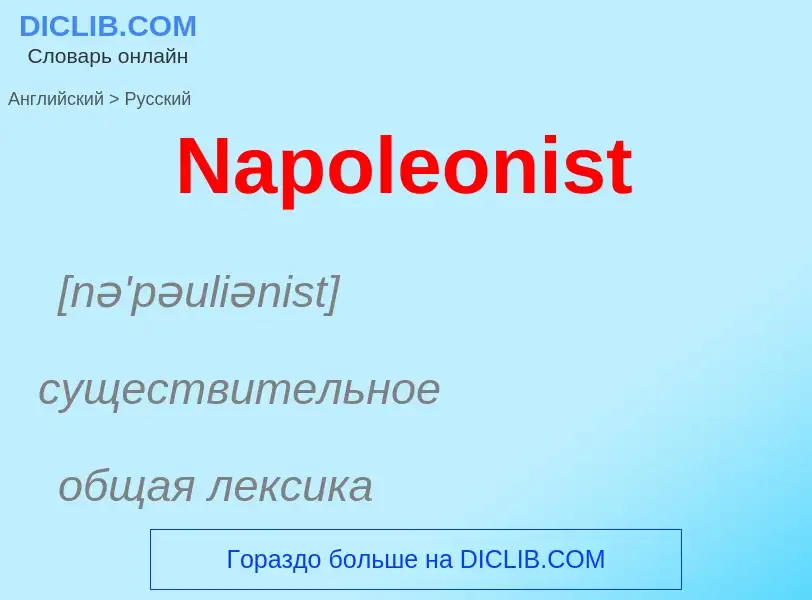 DICLIB.COM
Словарь онлайн

Английский > Русский

Napoleonist

[nə'pəuliənist]

существительное

общая лексика

Гораздо больше на DICLIB.COM